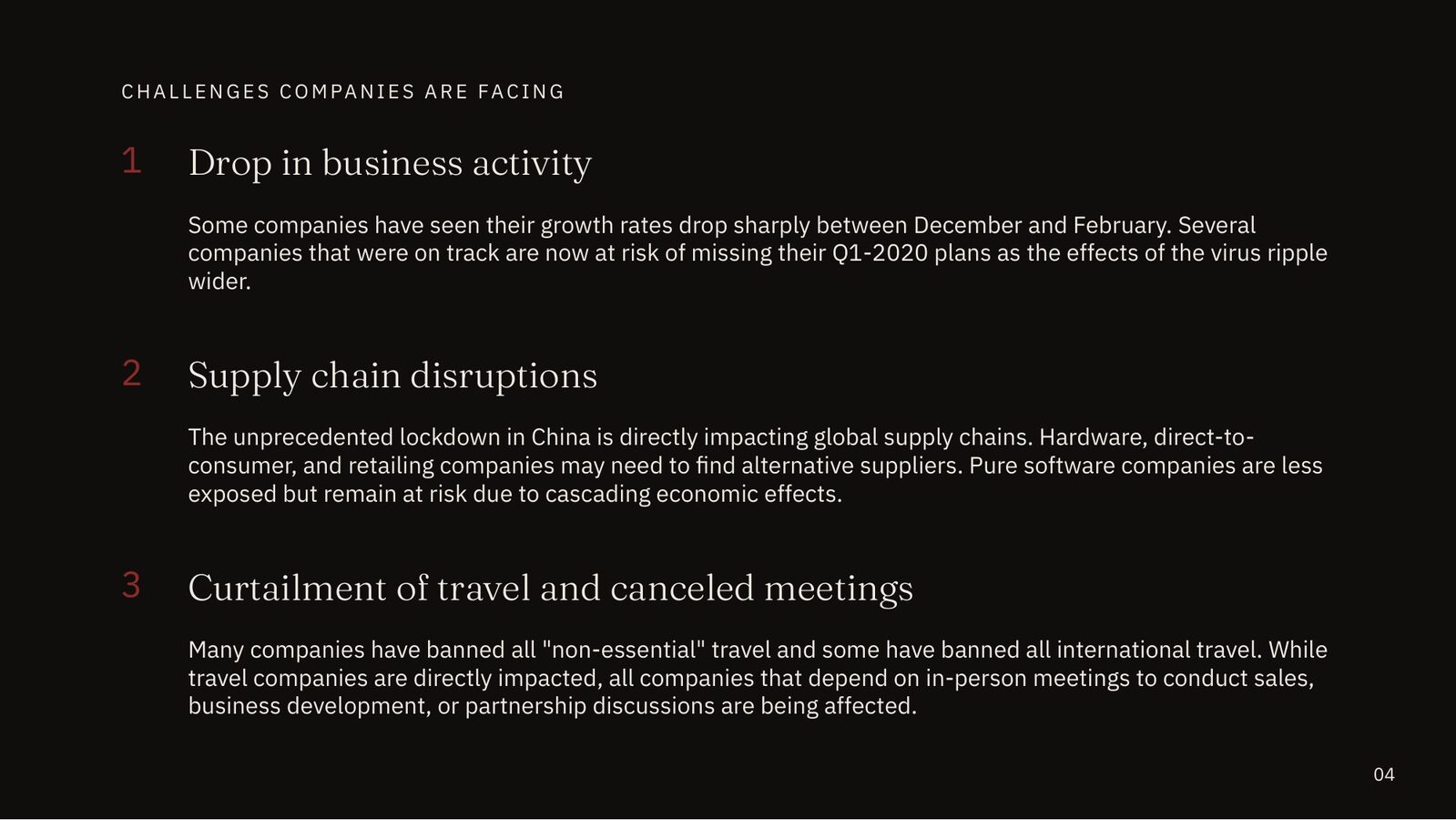 CHALLENGES COMPANIES ARE FACING

1 Drop in business activity

Some companies have seen their growth rates drop sharply between December and February. Several companies that were on track are now at risk of missing their Q1-2020 plans as the effects of the virus ripple wider.

2 Supply chain disruptions

The unprecedented lockdown in China is directly impacting global supply chains. Hardware, direct-to-consumer, and retailing companies may need to find alternative suppliers. Pure software companies are less exposed but remain at risk due to cascading economic effects.

3 Curtailment of travel and canceled meetings

Many companies have banned all "non-essential" travel and some have banned all international travel. While travel companies are directly impacted, all companies that depend on in-person meetings to conduct sales, business development, or partnership discussions are being affected.

04